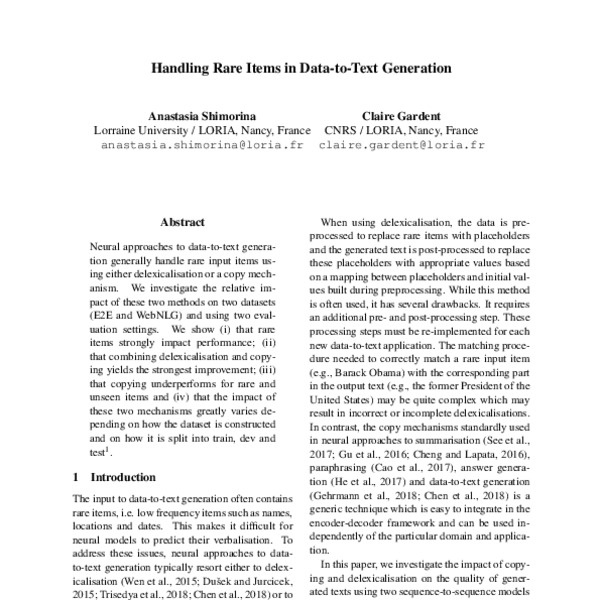 Handling Rare Items in Data-to-Text Generation

Anastasia Shimorina
Lorraine University / LORIA, Nancy, France
anastasia.shimorina@loria.fr

Claire Gardent
CNRS / LORIA, Nancy, France
claire.gardent@loria.fr

Abstract

Neural approaches to data-to-text generation generally handle rare input items using either delexicalisation or a copy mechanism. We investigate the relative impact of these two methods on two datasets (E2E and WebNLG) and using two evaluation settings. We show (i) that rare items strongly impact performance; (ii) that combining delexicalisation and copying yields the strongest improvement; (iii) that copying underperforms for rare and unseen items and (iv) that the impact of these two mechanisms greatly varies depending on how the dataset is constructed and on how it is split into train, dev and test$^1$.

1 Introduction

The input to data-to-text generation often contains rare items, i.e. low frequency items such as names, locations and dates. This makes it difficult for neural models to predict their verbalisation. To address these issues, neural approaches to data-to-text generation typically resort either to delexicalisation (Wen et al., 2015; Dušek and Jurcicek, 2015; Trisedya et al., 2018; Chen et al., 2018) or to

When using delexicalisation, the data is preprocessed to replace rare items with placeholders and the generated text is post-processed to replace these placeholders with appropriate values based on a mapping between placeholders and initial values built during preprocessing. While this method is often used, it has several drawbacks. It requires an additional pre- and post-processing step. These processing steps must be re-implemented for each new data-to-text application. The matching procedure needed to correctly match a rare input item (e.g., Barack Obama) with the corresponding part in the output text (e.g., the former President of the United States) may be quite complex which may result in incorrect or incomplete delexicalisations. In contrast, the copy mechanisms standardly used in neural approaches to summarisation (See et al., 2017; Gu et al., 2016; Cheng and Lapata, 2016), paraphrasing (Cao et al., 2017), answer generation (He et al., 2017) and data-to-text generation (Gehrmann et al., 2018; Chen et al., 2018) is a generic technique which is easy to integrate in the encoder-decoder framework and can be used independently of the particular domain and application.

In this paper, we investigate the impact of copying and delexicalisation on the quality of generated texts using two sequence-to-sequence models